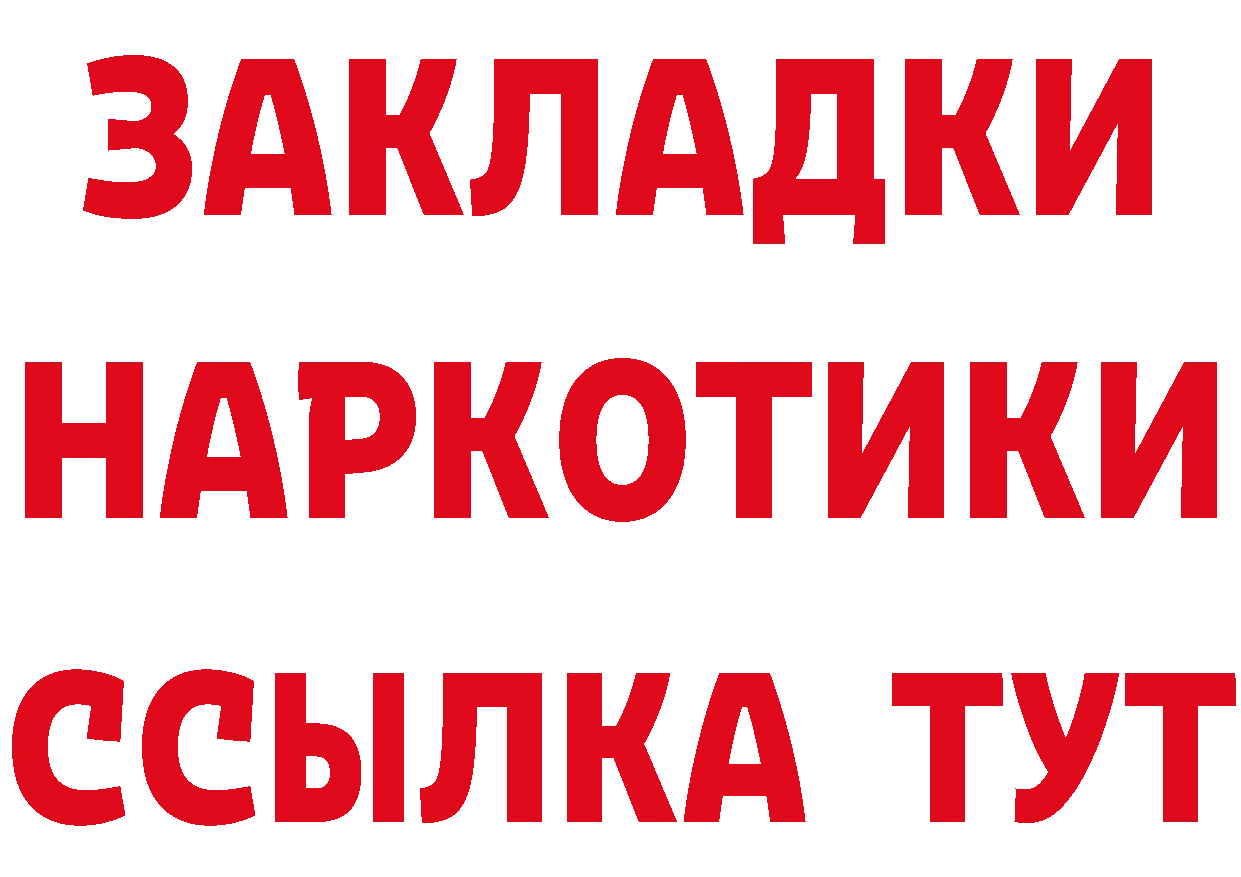 ЗАКЛАДКИ НАРКОТИКИ ССЫЛКА ТУТ